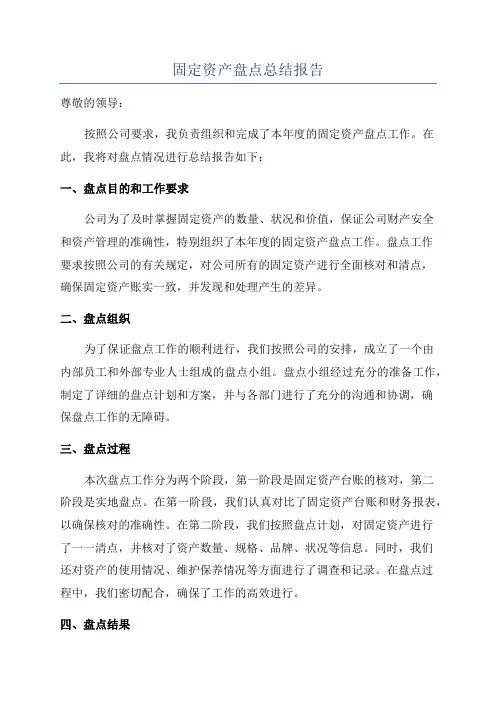 固定资产盘点总结报告

尊敬的领导：

按照公司要求，我负责组织和完成了本年度的固定资产盘点工作。在此，我将对盘点情况进行总结报告如下：

一、盘点目的和工作要求

公司为了及时掌握固定资产的数量、状况和价值，保证公司财产安全和资产管理的准确性，特别组织了本年度的固定资产盘点工作。盘点工作要求按照公司的有关规定，对公司所有的固定资产进行全面核对和清点，确保固定资产账实一致，并发现和处理产生的差异。

二、盘点组织

为了保证盘点工作的顺利进行，我们按照公司的安排，成立了一个由内部员工和外部专业人士组成的盘点小组。盘点小组经过充分的准备工作，制定了详细的盘点计划和方案，并与各部门进行了充分的沟通和协调，确保盘点工作的无障碍。

三、盘点过程

本次盘点工作分为两个阶段，第一阶段是固定资产台账的核对，第二阶段是实地盘点。在第一阶段，我们认真对比了固定资产台账和财务报表，以确保核对的准确性。在第二阶段，我们按照盘点计划，对固定资产进行了一一清点，并核对了资产数量、规格、品牌、状况等信息。同时，我们还对资产的使用情况、维护保养情况等方面进行了调查和记录。在盘点过程中，我们密切配合，确保了工作的高效进行。

四、盘点结果